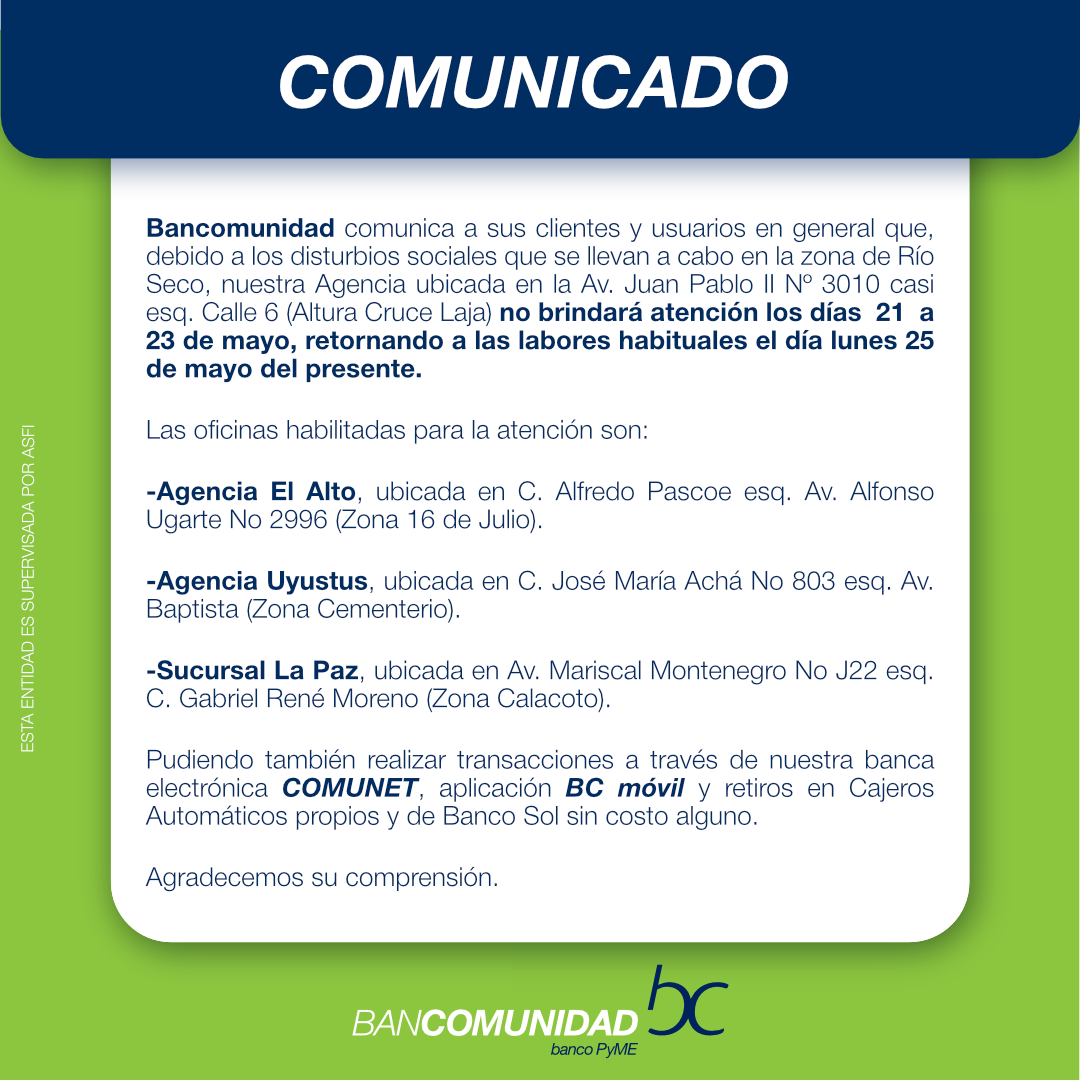 COMUNICADO

Bancomunidad comunica a sus clientes y usuarios en general que, debido a los disturbios sociales que se llevan a cabo en la zona de Río Seco, nuestra Agencia ubicada en la Av. Juan Pablo II Nº 3010 casi esq. Calle 6 (Altura Cruce Laja) no brindará atención los días 21 a 23 de mayo, retornando a las labores habituales el día lunes 25 de mayo del presente.

Las oficinas habilitadas para la atención son:

-Agencia El Alto, ubicada en C. Alfredo Pascoe esq. Av. Alfonso Ugarte No 2996 (Zona 16 de Julio).

-Agencia Uyustus, ubicada en C. José María Achá No 803 esq. Av. Baptista (Zona Cementerio).

-Sucursal La Paz, ubicada en Av. Mariscal Montenegro No J22 esq. C. Gabriel René Moreno (Zona Calacoto).

Pudiendo también realizar transacciones a través de nuestra banca electrónica COMUNET, aplicación BC móvil y retiros en Cajeros Automáticos propios y de Banco Sol sin costo alguno.

Agradecemos su comprensión.

ESTA ENTIDAD ES SUPERVISADA POR ASFI

BANCOMUNIDAD bc
banco PyME